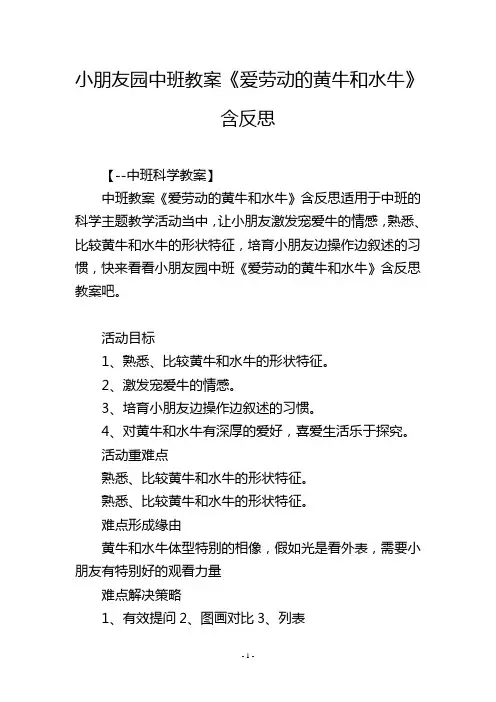 小朋友园中班教案《爱劳动的黄牛和水牛》含反思

【--中班科学教案】

中班教案《爱劳动的黄牛和水牛》含反思适用于中班的科学主题教学活动当中，让小朋友激发宠爱牛的情感，熟悉、比较黄牛和水牛的形状特征，培育小朋友边操作边叙述的习惯，快来看看小朋友园中班《爱劳动的黄牛和水牛》含反思教案吧。

活动目标

1、熟悉、比较黄牛和水牛的形状特征。

2、激发宠爱牛的情感。

3、培育小朋友边操作边叙述的习惯。

4、对黄牛和水牛有深厚的爱好，喜爱生活乐于探究。

活动重难点

熟悉、比较黄牛和水牛的形状特征。

熟悉、比较黄牛和水牛的形状特征。

难点形成缘由

黄牛和水牛体型特别的相像，假如光是看外表，需要小朋友有特别好的观看力量

难点解决策略

1、有效提问 2、图画对比 3、列表

-1-